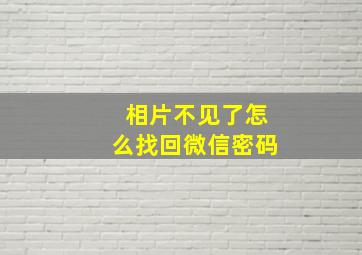 相片不见了怎么找回微信密码